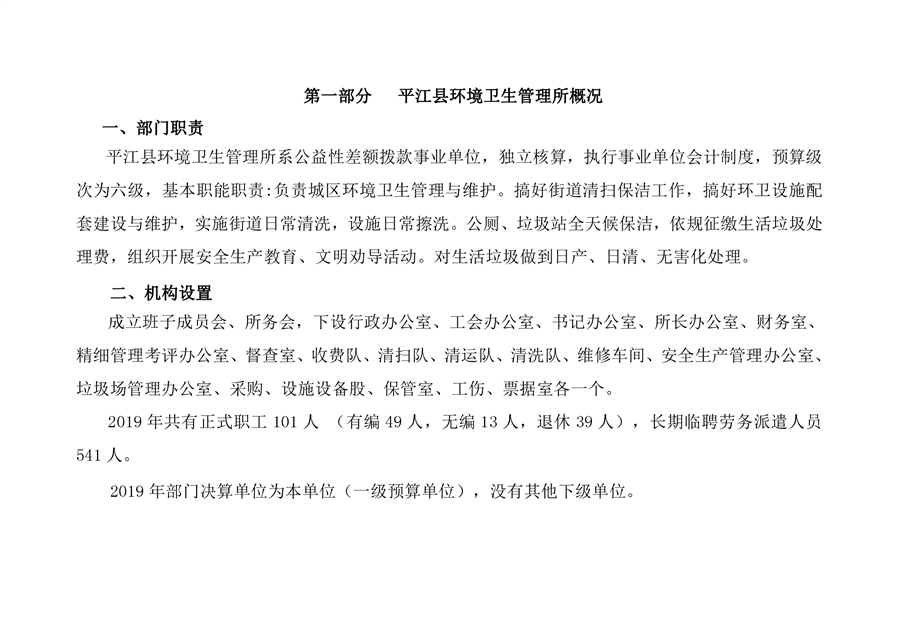 第一部分　平江县环境卫生管理所概况

一、部门职责

平江县环境卫生管理所系公益性差额拨款事业单位，独立核算，执行事业单位会计制度，预算级次为六级，基本职能职责:负责城区环境卫生管理与维护。搞好街道清扫保洁工作，搞好环卫设施配套建设与维护，实施街道日常清洗，设施日常擦洗。公厕、垃圾站全天候保洁，依规征缴生活垃圾处理费，组织开展安全生产教育、文明劝导活动。对生活垃圾做到日产、日清、无害化处理。

二、机构设置

成立班子成员会、所务会，下设行政办公室、工会办公室、书记办公室、所长办公室、财务室、精细管理考评办公室、督查室、收费队、清扫队、清运队、清洗队、维修车间、安全生产管理办公室、垃圾场管理办公室、采购、设施设备股、保管室、工伤、票据室各一个。

2019 年共有正式职工 101 人 （有编 49 人，无编 13 人，退休 39 人），长期临聘劳务派遣人员 541 人。

2019 年部门决算单位为本单位（一级预算单位），没有其他下级单位。